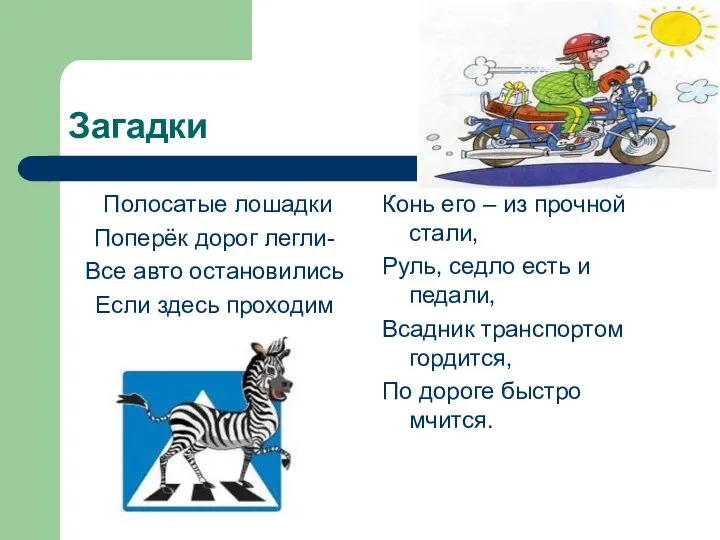 Загадки

Полосатые лошадки
Поперёк дорог легли-
Все авто остановились
Если здесь проходим

Конь его – из прочной стали,
Руль, седло есть и педали,
Всадник транспортом гордится,
По дороге быстро мчится.